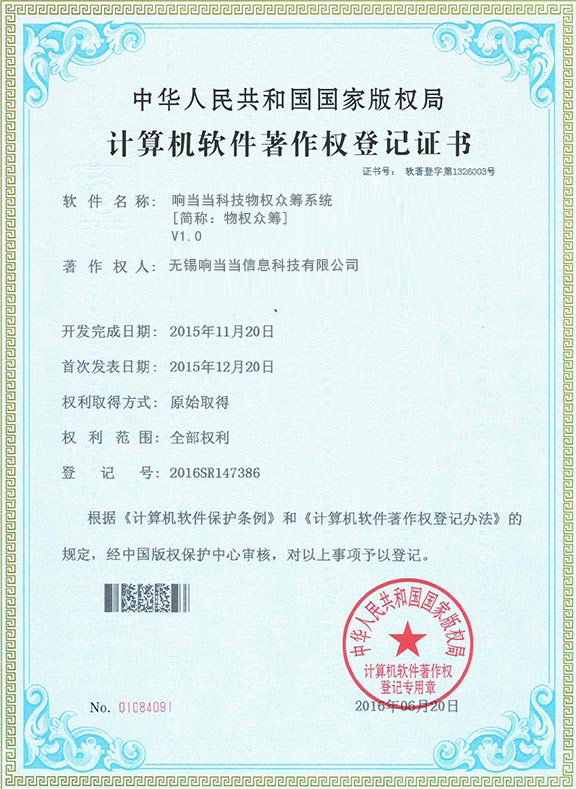 中华人民共和国国家版权局
计算机软件著作权登记证书

证书号： 软著登字第1326003号

软件名称： 响当当科技物权众筹系统
[简称：物权众筹]
V1.0

著作权人： 无锡响当当信息科技有限公司

开发完成日期： 2015年11月20日

首次发表日期： 2015年12月20日

权利取得方式： 原始取得

权利范围： 全部权利

登记号： 2016SR147386

根据《计算机软件保护条例》和《计算机软件著作权登记办法》的规定，经中国版权保护中心审核，对以上事项予以登记。

中华人民共和国国家版权局
计算机软件著作权
登记专用章

No. 01084091

2016年06月20日